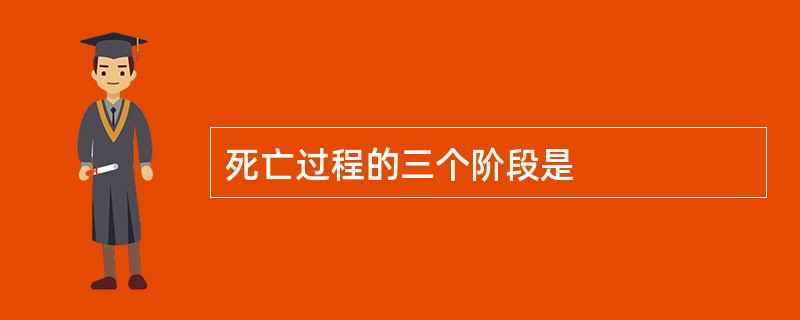 死亡过程的三个阶段是